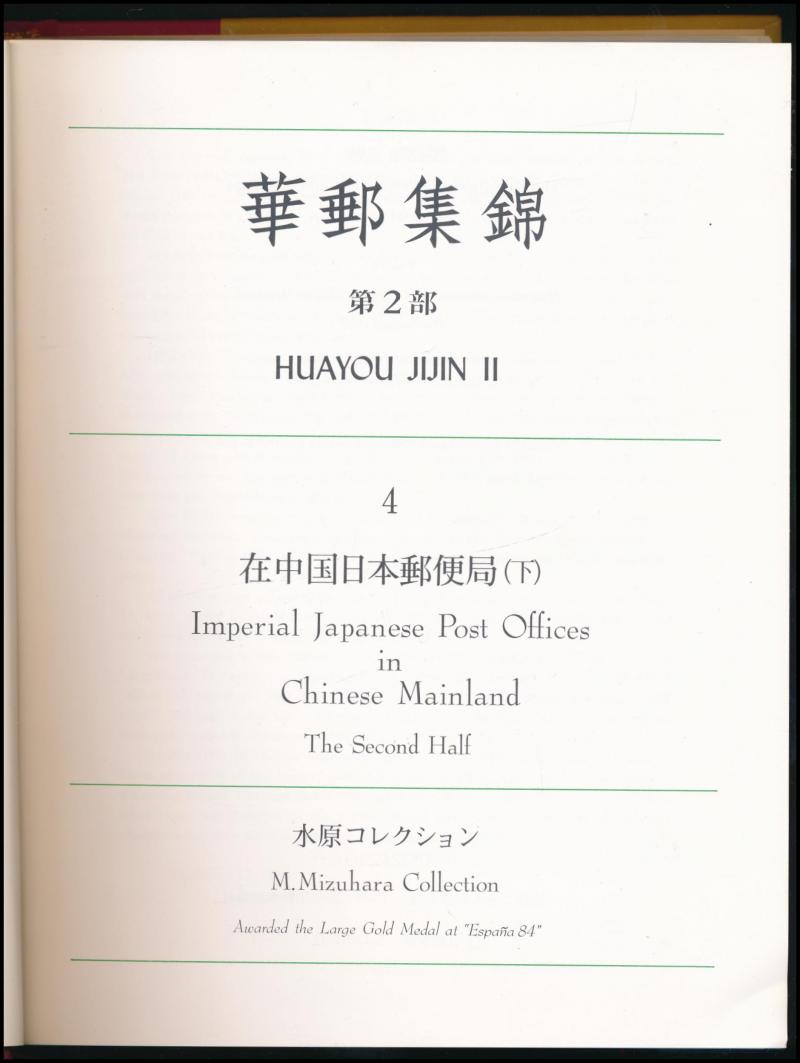 華郵集錦

第2部

HUAYOU JIJIN II

4

在中国日本郵便局(下)

Imperial Japanese Post Offices
in
Chinese Mainland

The Second Half

水原コレクション

M.Mizuhara Collection

Awarded the Large Gold Medal at "España 84"